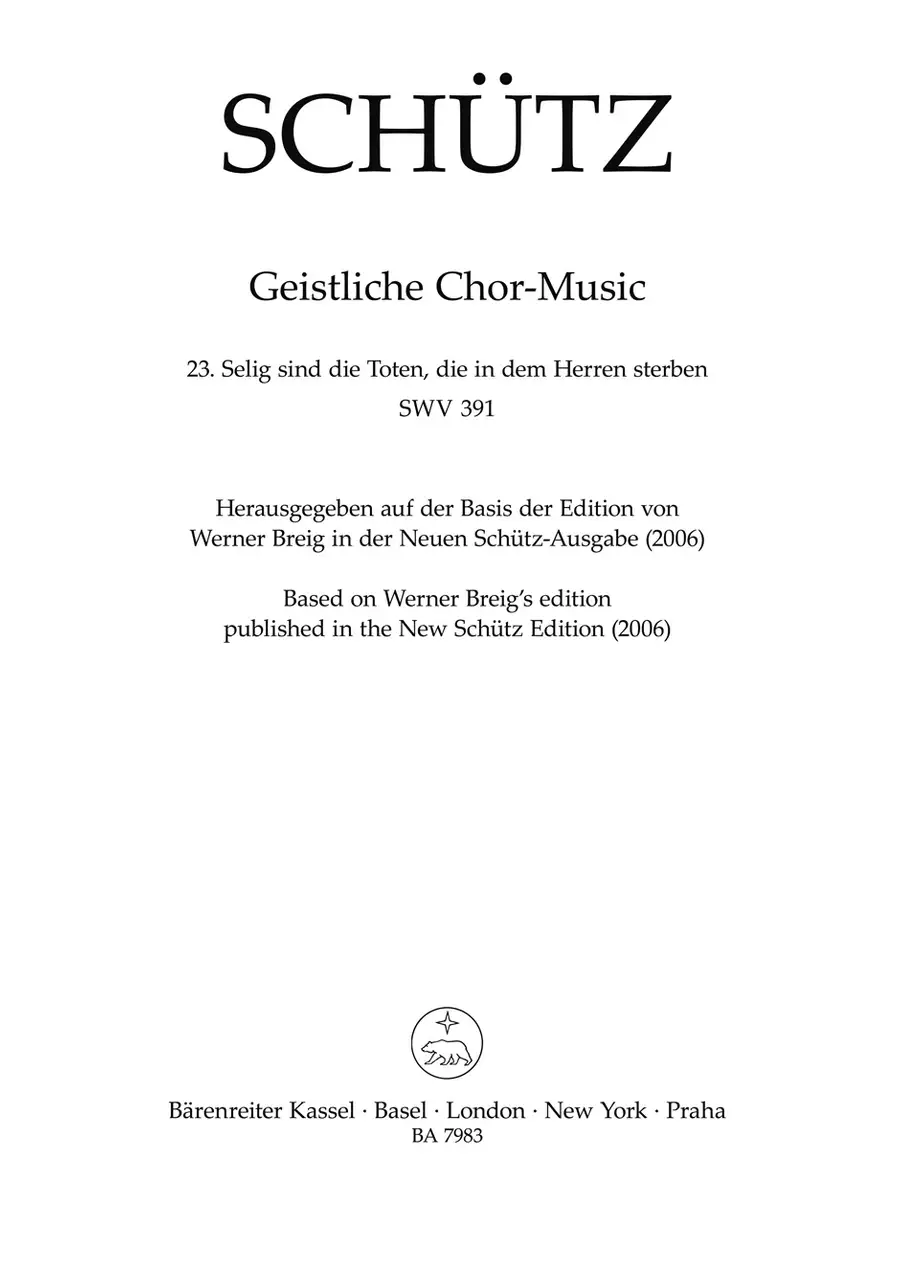 SCHÜTZ

Geistliche Chor-Music

23. Selig sind die Toten, die in dem Herren sterben
SWV 391

Herausgegeben auf der Basis der Edition von Werner Breig in der Neuen Schütz-Ausgabe (2006)

Based on Werner Breig's edition published in the New Schütz Edition (2006)

Bärenreiter Kassel · Basel · London · New York · Praha
BA 7983